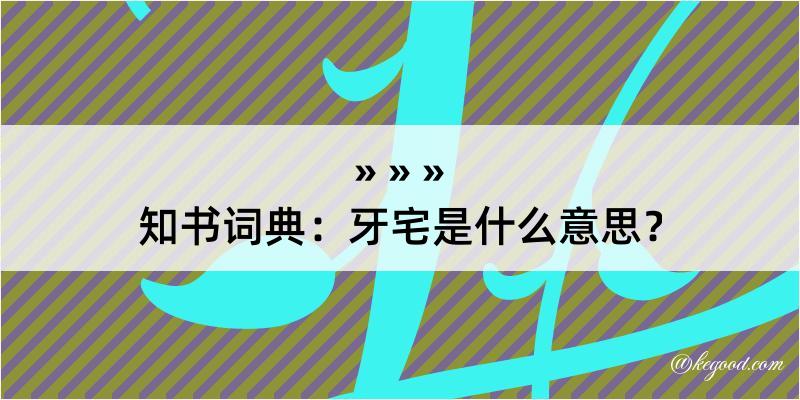 » » »
知书词典：牙宅是什么意思？

@kegood.com